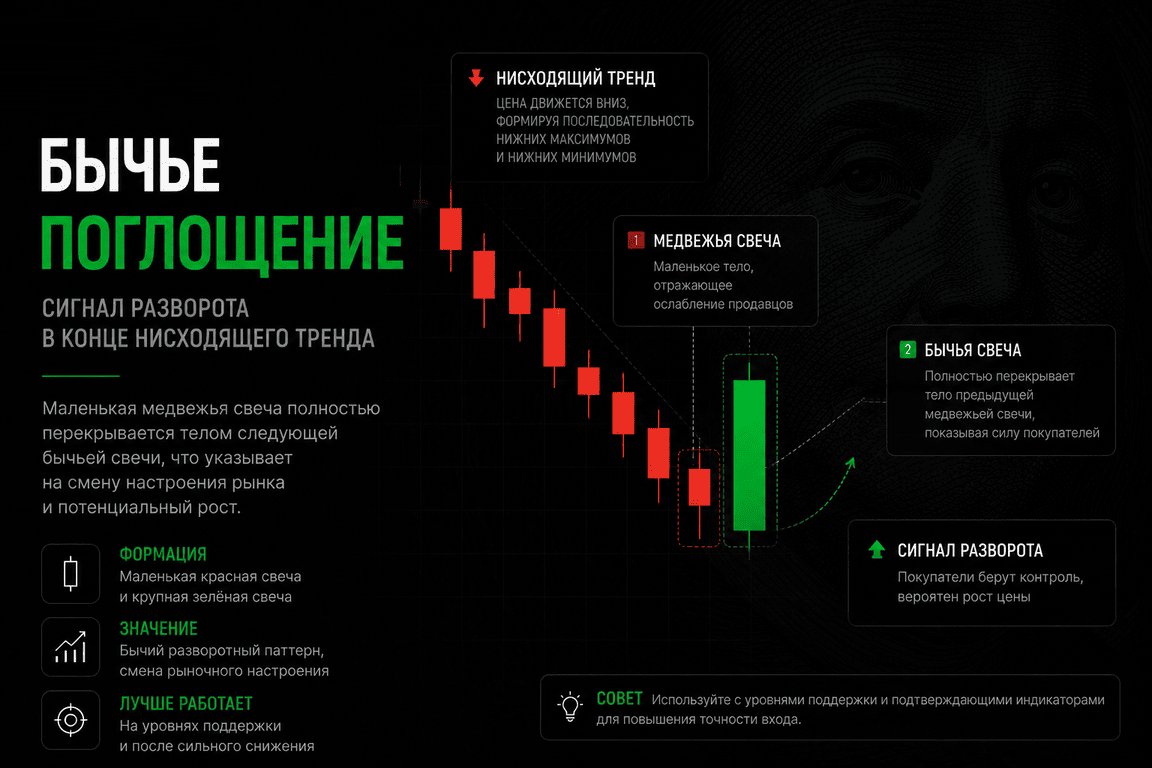 БЫЧЬЕ
ПОГЛОЩЕНИЕ

СИГНАЛ РАЗВОРОТА
В КОНЦЕ НИСХОДЯЩЕГО ТРЕНДА

Маленькая медвежья свеча полностью перекрывается телом следующей бычьей свечи, что указывает на смену настроения рынка и потенциальный рост.

ФОРМАЦИЯ
Маленькая красная свеча и крупная зелёная свеча

ЗНАЧЕНИЕ
Бычий разворотный паттерн, смена рыночного настроения

ЛУЧШЕ РАБОТАЕТ
На уровнях поддержки и после сильного снижения

НИСХОДЯЩИЙ ТРЕНД
ЦЕНА ДВИЖЕТСЯ ВНИЗ, ФОРМИРУЯ ПОСЛЕДОВАТЕЛЬНОСТЬ НИЖНИХ МАКСИМУМОВ И НИЖНИХ МИНИМУМОВ

1 МЕДВЕЖЬЯ СВЕЧА
Маленькое тело, отражающее ослабление продавцов

2 БЫЧЬЯ СВЕЧА
Полностью перекрывает тело предыдущей медвежьей свечи, показывая силу покупателей

СИГНАЛ РАЗВОРОТА
Покупатели берут контроль, вероятен рост цены

СОВЕТ Используйте с уровнями поддержки и подтверждающими индикаторами для повышения точности входа.